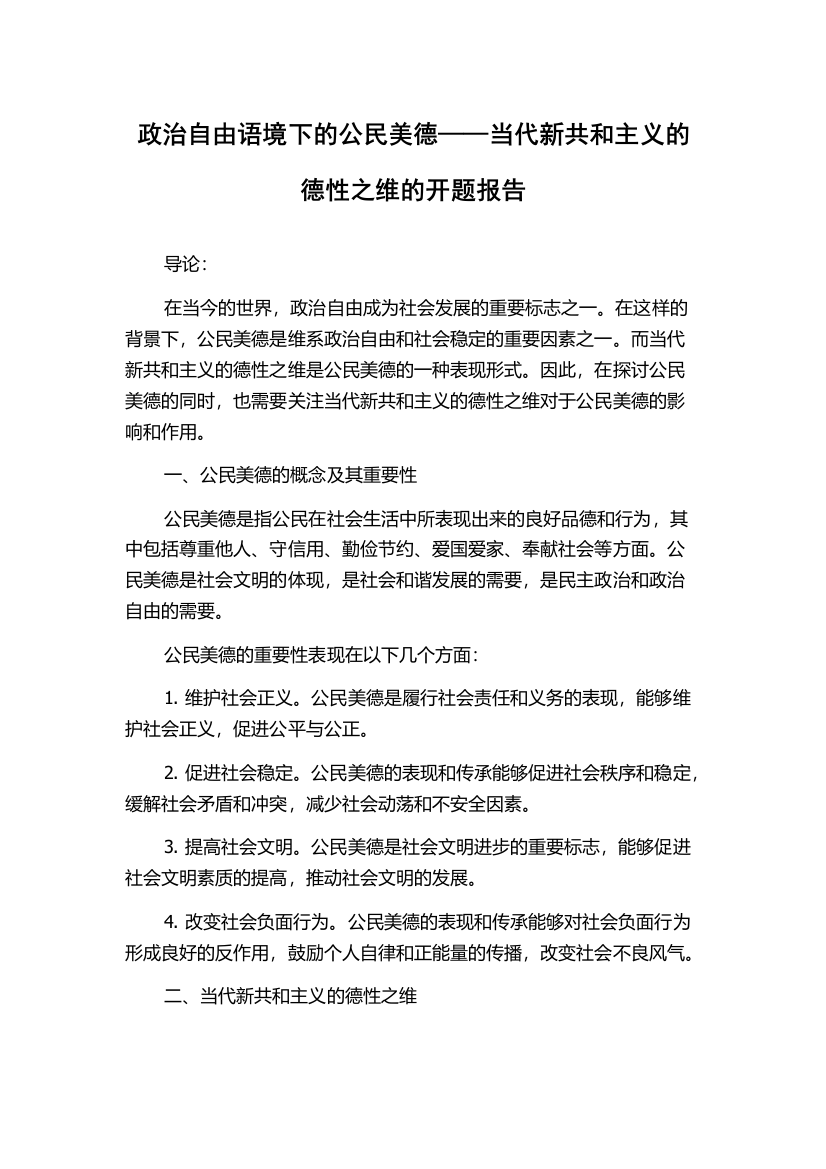 政治自由语境下的公民美德——当代新共和主义的德性之维的开题报告

导论：

在当今的世界，政治自由成为社会发展的重要标志之一。在这样的背景下，公民美德是维系政治自由和社会稳定的重要因素之一。而当代新共和主义的德性之维是公民美德的一种表现形式。因此，在探讨公民美德的同时，也需要关注当代新共和主义的德性之维对于公民美德的影响和作用。

一、公民美德的概念及其重要性

公民美德是指公民在社会生活中所表现出来的良好品德和行为，其中包括尊重他人、守信用、勤俭节约、爱国爱家、奉献社会等方面。公民美德是社会文明的体现，是社会和谐发展的需要，是民主政治和政治自由的需要。

公民美德的重要性表现在以下几个方面：

1. 维护社会正义。公民美德是履行社会责任和义务的表现，能够维护社会正义，促进公平与公正。

2. 促进社会稳定。公民美德的表现和传承能够促进社会秩序和稳定，缓解社会矛盾和冲突，减少社会动荡和不安全因素。

3. 提高社会文明。公民美德是社会文明进步的重要标志，能够促进社会文明素质的提高，推动社会文明的发展。

4. 改变社会负面行为。公民美德的表现和传承能够对社会负面行为形成良好的反作用，鼓励个人自律和正能量的传播，改变社会不良风气。

二、当代新共和主义的德性之维